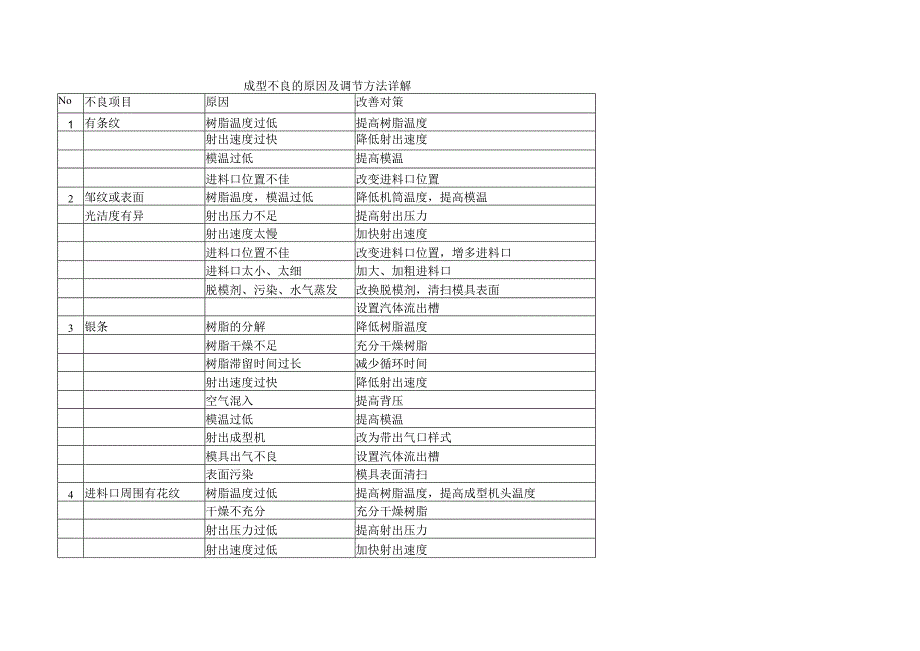 成型不良的原因及调节方法详解

| No | 不良项目 | 原因 | 改善对策 |
|---|---|---|---|
| 1 | 有条纹 | 树脂温度过低 | 提高树脂温度 |
| | | 射出速度过快 | 降低射出速度 |
| | | 模温过低 | 提高模温 |
| | | 进料口位置不佳 | 改变进料口位置 |
| 2 | 邹纹或表面 | 树脂温度，模温过低 | 降低机筒温度，提高模温 |
| | 光洁度有异 | 射出压力不足 | 提高射出压力 |
| | | 射出速度太慢 | 加快射出速度 |
| | | 进料口位置不佳 | 改变进料口位置，增多进料口 |
| | | 进料口太小、太细 | 加大、加粗进料口 |
| | | 脱模剂、污染、水气蒸发 | 改换脱模剂，清扫模具表面 |
| | | | 设置汽体流出槽 |
| 3 | 银条 | 树脂的分解 | 降低树脂温度 |
| | | 树脂干燥不足 | 充分干燥树脂 |
| | | 树脂滞留时间过长 | 减少循环时间 |
| | | 射出速度过快 | 降低射出速度 |
| | | 空气混入 | 提高背压 |
| | | 模温过低 | 提高模温 |
| | | 射出成型机 | 改为带出气口样式 |
| | | 模具出气不良 | 设置汽体流出槽 |
| | | 表面污染 | 模具表面清扫 |
| 4 | 进料口周围有花纹 | 树脂温度过低 | 提高树脂温度，提高成型机头温度 |
| | | 干燥不充分 | 充分干燥树脂 |
| | | 射出压力过低 | 提高射出压力 |
| | | 射出速度过低 | 加快射出速度 |